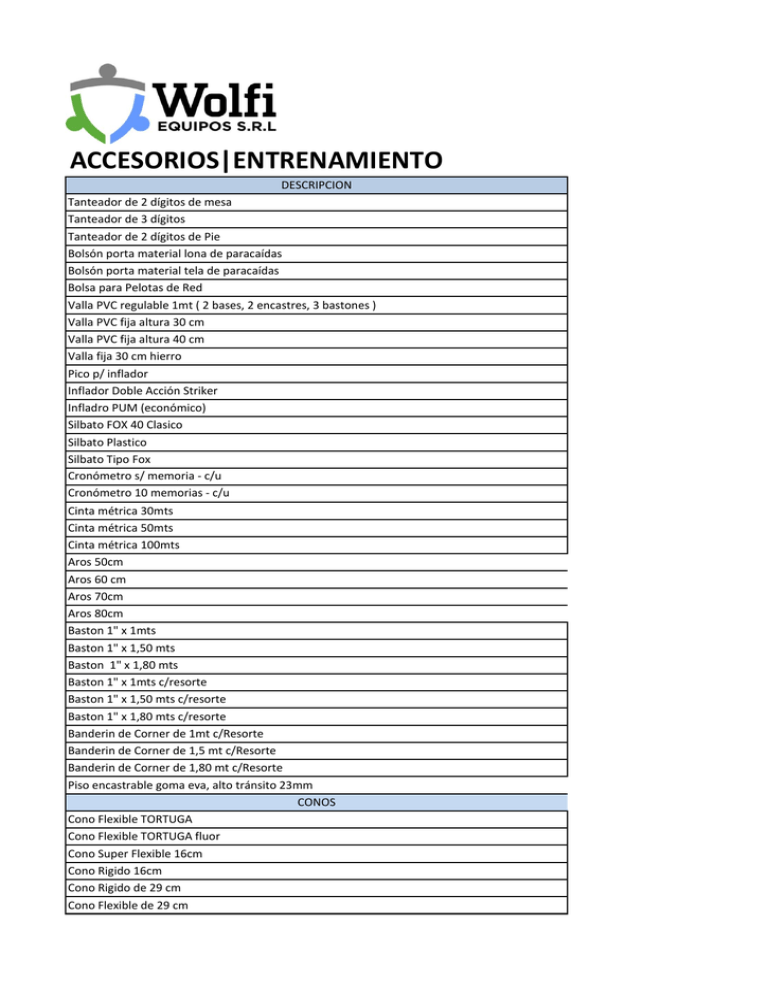 Wolfi
EQUIPOS S.R.L

ACCESORIOS|ENTRENAMIENTO

| DESCRIPCION |
|---|
| Tanteador de 2 dígitos de mesa |
| Tanteador de 3 dígitos |
| Tanteador de 2 dígitos de Pie |
| Bolsón porta material lona de paracaídas |
| Bolsón porta material tela de paracaídas |
| Bolsa para Pelotas de Red |
| Valla PVC regulable 1mt ( 2 bases, 2 encastres, 3 bastones ) |
| Valla PVC fija altura 30 cm |
| Valla PVC fija altura 40 cm |
| Valla fija 30 cm hierro |
| Pico p/ inflador |
| Inflador Doble Acción Striker |
| Infladro PUM (económico) |
| Silbato FOX 40 Clasico |
| Silbato Plastico |
| Silbato Tipo Fox |
| Cronómetro s/ memoria - c/u |
| Cronómetro 10 memorias - c/u |
| Cinta métrica 30mts |
| Cinta métrica 50mts |
| Cinta métrica 100mts |
| Aros 50cm |
| Aros 60 cm |
| Aros 70cm |
| Aros 80cm |
| Baston 1" x 1mts |
| Baston 1" x 1,50 mts |
| Baston 1" x 1,80 mts |
| Baston 1" x 1mts c/resorte |
| Baston 1" x 1,50 mts c/resorte |
| Baston 1" x 1,80 mts c/resorte |
| Banderin de Corner de 1mt c/Resorte |
| Banderin de Corner de 1,5 mt c/Resorte |
| Banderin de Corner de 1,80 mt c/Resorte |
| Piso encastrable goma eva, alto tránsito 23mm |
| CONOS |
| Cono Flexible TORTUGA |
| Cono Flexible TORTUGA fluor |
| Cono Super Flexible 16cm |
| Cono Rigido 16cm |
| Cono Rigido de 29 cm |
| Cono Flexible de 29 cm |